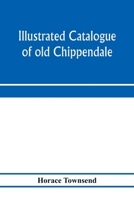 Illustrated Catalogue of old Chippendale

Horace Townsend